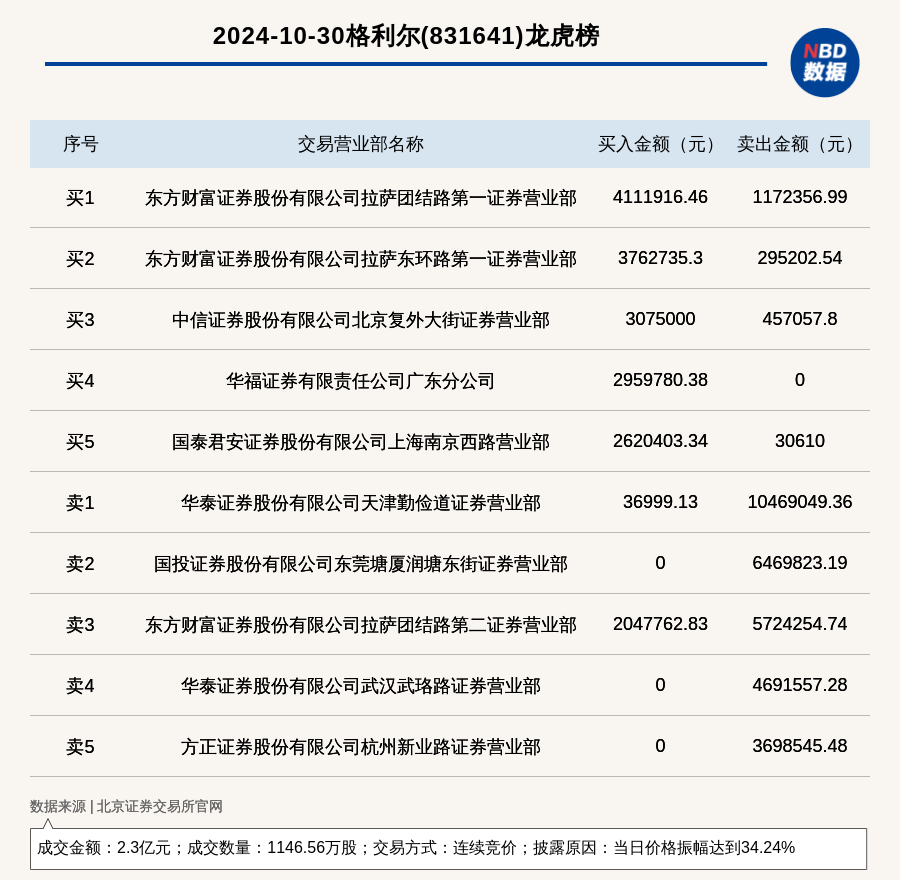 2024-10-30格利尔(831641)龙虎榜

NBD 数据

| 序号 | 交易营业部名称 | 买入金额（元） | 卖出金额（元） |
|---|---|---|---|
| 买1 | 东方财富证券股份有限公司拉萨团结路第一证券营业部 | 4111916.46 | 1172356.99 |
| 买2 | 东方财富证券股份有限公司拉萨东环路第一证券营业部 | 3762735.3 | 295202.54 |
| 买3 | 中信证券股份有限公司北京复外大街证券营业部 | 3075000 | 457057.8 |
| 买4 | 华福证券有限责任公司广东分公司 | 2959780.38 | 0 |
| 买5 | 国泰君安证券股份有限公司上海南京西路营业部 | 2620403.34 | 30610 |
| 卖1 | 华泰证券股份有限公司天津勤俭道证券营业部 | 36999.13 | 10469049.36 |
| 卖2 | 国投证券股份有限公司东莞塘厦润塘东街证券营业部 | 0 | 6469823.19 |
| 卖3 | 东方财富证券股份有限公司拉萨团结路第二证券营业部 | 2047762.83 | 5724254.74 |
| 卖4 | 华泰证券股份有限公司武汉武珞路证券营业部 | 0 | 4691557.28 |
| 卖5 | 方正证券股份有限公司杭州新业路证券营业部 | 0 | 3698545.48 |

数据来源 | 北京证券交易所官网

成交金额：2.3亿元；成交数量：1146.56万股；交易方式：连续竞价；披露原因：当日价格振幅达到34.24%